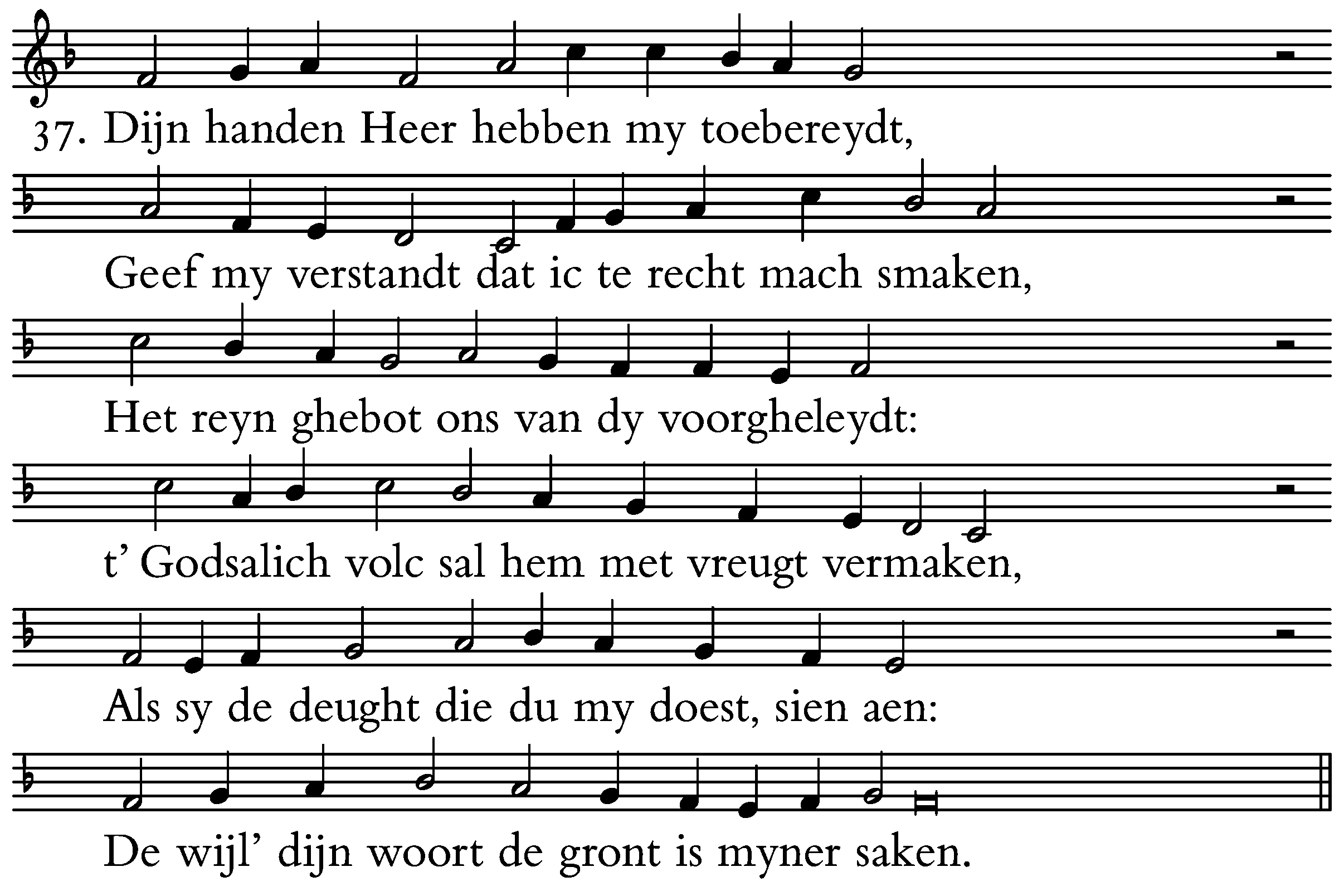 37. Dijn handen Heer hebben my toebereydt,

Geef my verstandt dat ic te recht mach smaken,

Het reyn ghebot ons van dy voorgheleydt:

t' Godsalich volc sal hem met vreugt vermaken,

Als sy de deught die du my doest, sien aen:

De wijl' dijn woort de gront is myner saken.